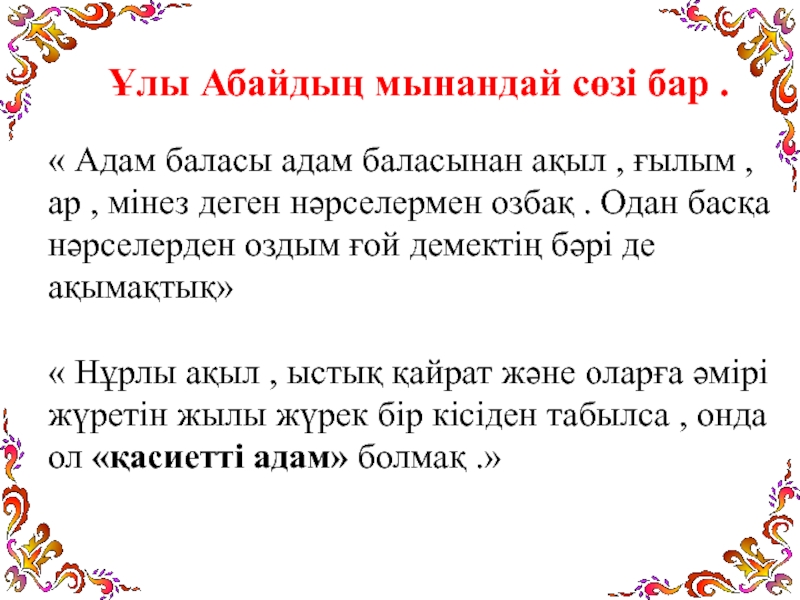 Ұлы Абайдың мынандай сөзі бар .

« Адам баласы адам баласынан ақыл , ғылым , ар , мінез деген нәрселермен озбақ . Одан басқа нәрселерден оздым ғой демектің бәрі де ақымақтық»

« Нұрлы ақыл , ыстық қайрат және оларға әмірі жүретін жылы жүрек бір кісіден табылса , онда ол «қасиетті адам» болмақ .»